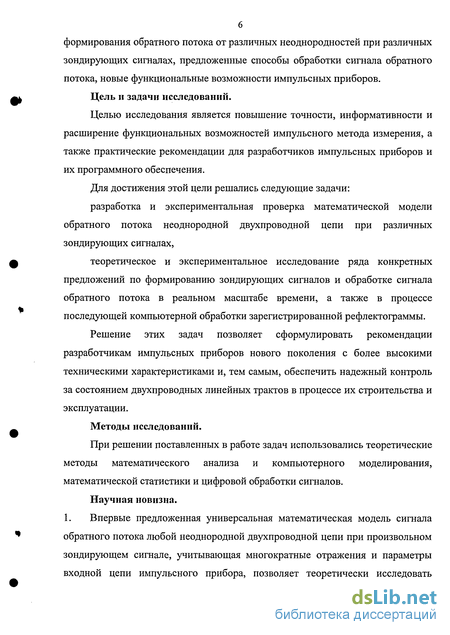 6

формирования обратного потока от различных неоднородностей при различных зондирующих сигналах, предложенные способы обработки сигнала обратного потока, новые функциональные возможности импульсных приборов.

Цель и задачи исследований.

Целью исследования является повышение точности, информативности и расширение функциональных возможностей импульсного метода измерения, а также практические рекомендации для разработчиков импульсных приборов и их программного обеспечения.

Для достижения этой цели решались следующие задачи:

разработка и экспериментальная проверка математической модели обратного потока неоднородной двухпроводной цепи при различных зондирующих сигналах,

теоретическое и экспериментальное исследование ряда конкретных предложений по формированию зондирующих сигналов и обработке сигнала обратного потока в реальном масштабе времени, а также в процессе последующей компьютерной обработки зарегистрированной рефлектограммы.

Решение этих задач позволяет сформулировать рекомендации разработчикам импульсных приборов нового поколения с более высокими техническими характеристиками и, тем самым, обеспечить надежный контроль за состоянием двухпроводных линейных трактов в процессе их строительства и эксплуатации.

Методы исследований.

При решении поставленных в работе задач использовались теоретические методы математического анализа и компьютерного моделирования, математической статистики и цифровой обработки сигналов.

Научная новизна.

1. Впервые предложенная универсальная математическая модель сигнала обратного потока любой неоднородной двухпроводной цепи при произвольном зондирующем сигнале, учитывающая многократные отражения и параметры входной цепи импульсного прибора, позволяет теоретически исследовать

dsLib.net
библиотека диссертаций